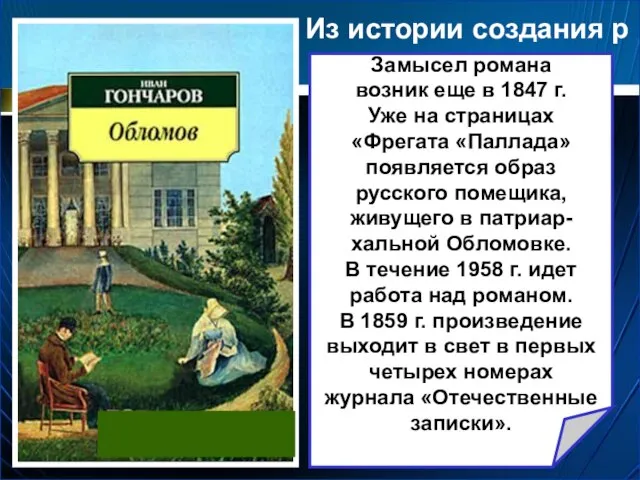 Из истории создания р

ИВАН
ГОНЧАРОВ
Обломов

Замысел романа возник еще в 1847 г. Уже на страницах «Фрегата «Паллада» появляется образ русского помещика, живущего в патриархальной Обломовке. В течение 1958 г. идет работа над романом. В 1859 г. произведение выходит в свет в первых четырех номерах журнала «Отечественные записки».